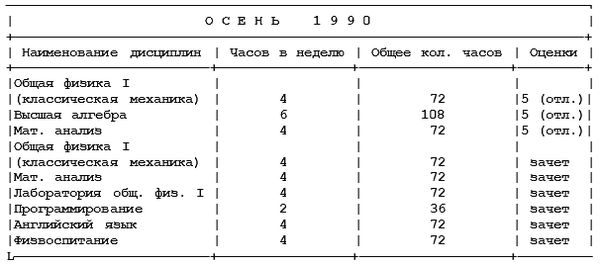 О С Е Н Ь   1 9 9 0

| Наименование дисциплин | Часов в неделю | Общее кол. часов | Оценки |
|---|---|---|---|
| Общая физика I (классическая механика) | 4 | 72 | 5 (отл.) |
| Высшая алгебра | 6 | 108 | 5 (отл.) |
| Мат. анализ | 4 | 72 | 5 (отл.) |
| Общая физика I (классическая механика) | 4 | 72 | зачет |
| Мат. анализ | 4 | 72 | зачет |
| Лаборатория общ. физ. I | 4 | 72 | зачет |
| Программирование | 2 | 36 | зачет |
| Английский язык | 4 | 72 | зачет |
| Физвоспитание | 4 | 72 | зачет |